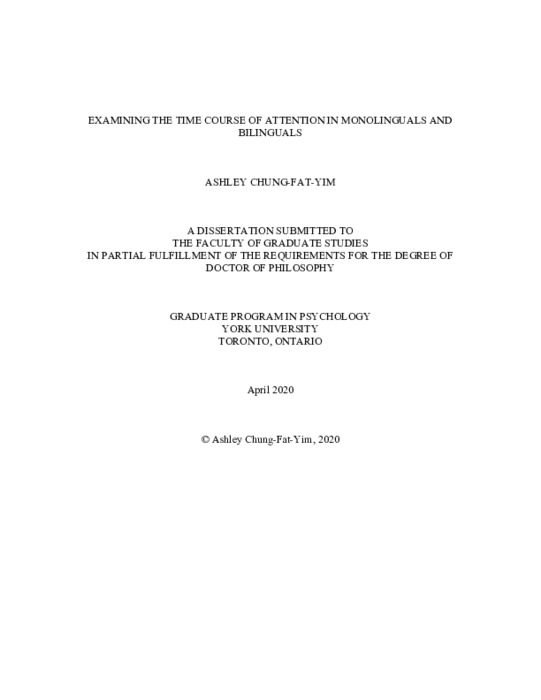 EXAMINING THE TIME COURSE OF ATTENTION IN MONOLINGUALS AND BILINGUALS

ASHLEY CHUNG-FAT-YIM

A DISSERTATION SUBMITTED TO
THE FACULTY OF GRADUATE STUDIES
IN PARTIAL FULFILLMENT OF THE REQUIREMENTS FOR THE DEGREE OF
DOCTOR OF PHILOSOPHY

GRADUATE PROGRAM IN PSYCHOLOGY
YORK UNIVERSITY
TORONTO, ONTARIO

April 2020

© Ashley Chung-Fat-Yim, 2020